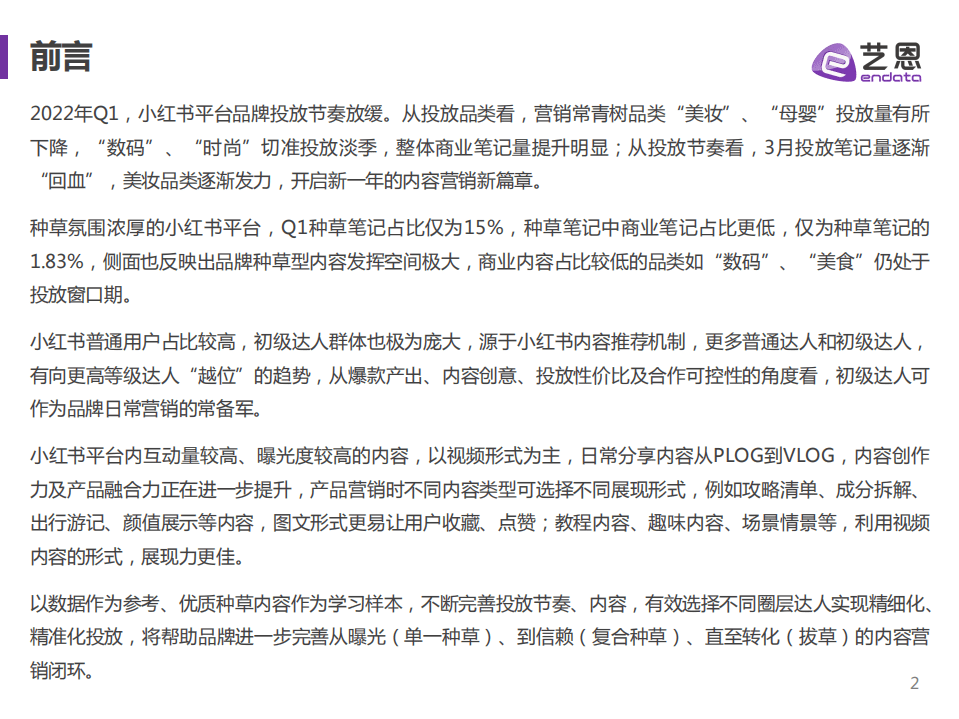 前言

艺恩
endata

2022年Q1，小红书平台品牌投放节奏放缓。从投放品类看，营销常青树品类“美妆”、“母婴”投放量有所下降，“数码”、“时尚”切准投放淡季，整体商业笔记量提升明显；从投放节奏看，3月投放笔记量逐渐“回血”，美妆品类逐渐发力，开启新一年的内容营销新篇章。

种草氛围浓厚的小红书平台，Q1种草笔记占比仅为15%，种草笔记中商业笔记占比更低，仅为种草笔记的1.83%，侧面也反映出品牌种草型内容发挥空间极大，商业内容占比较低的品类如“数码”、“美食”仍处于投放窗口期。

小红书普通用户占比较高，初级达人群体也极为庞大，源于小红书内容推荐机制，更多普通达人和初级达人，有向更高等级达人“越位”的趋势，从爆款产出、内容创意、投放性价比及合作可控性的角度看，初级达人可作为品牌日常营销的常备军。

小红书平台内互动量较高、曝光度较高的内容，以视频形式为主，日常分享内容从PLOG到VLOG，内容创作力及产品融合力正在进一步提升，产品营销时不同内容类型可选择不同展现形式，例如攻略清单、成分拆解、出行游记、颜值展示等内容，图文形式更易让用户收藏、点赞；教程内容、趣味内容、场景情景等，利用视频内容的形式，展现力更佳。

以数据作为参考、优质种草内容作为学习样本，不断完善投放节奏、内容，有效选择不同圈层达人实现精细化、精准化投放，将帮助品牌进一步完善从曝光（单一种草）、到信赖（复合种草）、直至转化（拔草）的内容营销闭环。

2